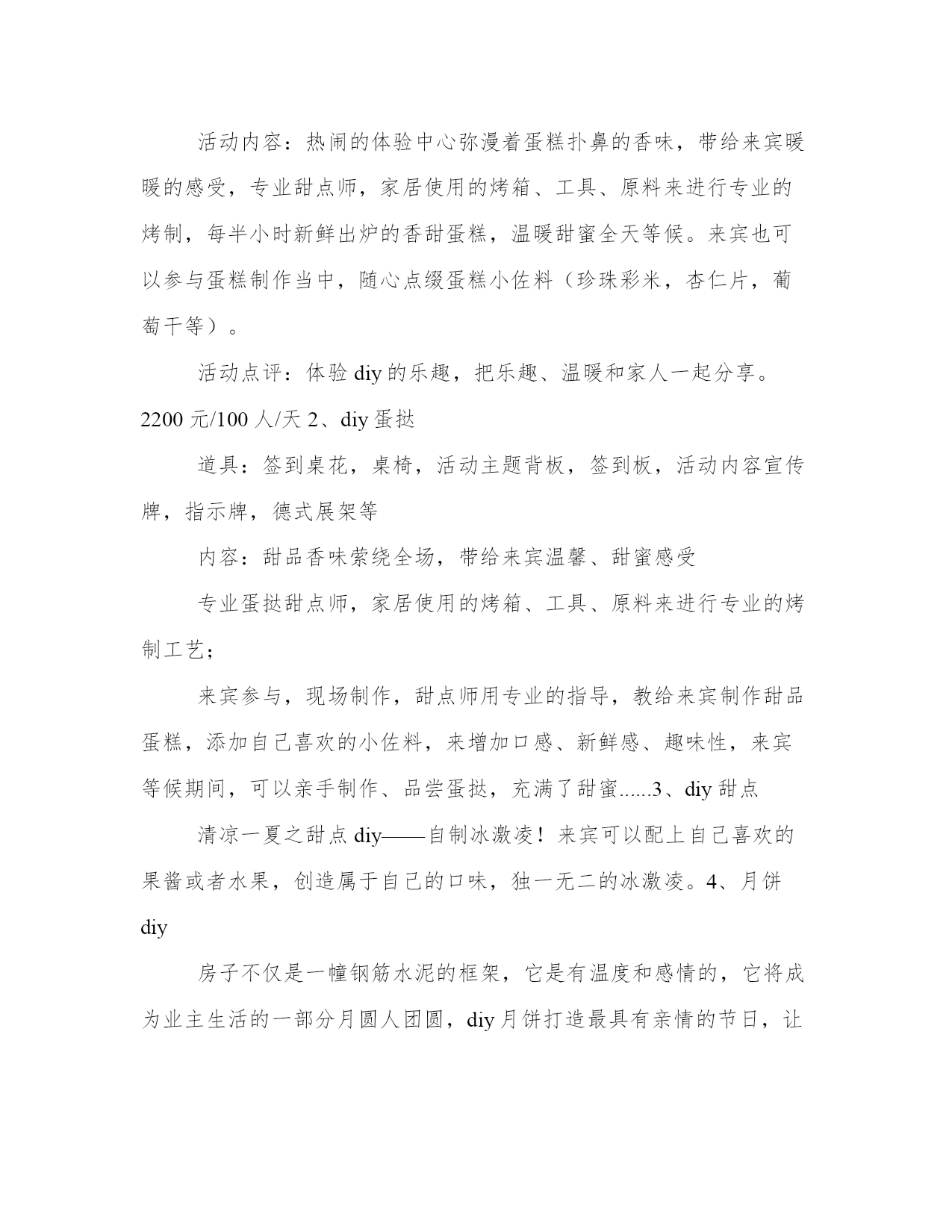 活动内容：热闹的体验中心弥漫着蛋糕扑鼻的香味，带给来宾暖暖的感受，专业甜点师，家居使用的烤箱、工具、原料来进行专业的烤制，每半小时新鲜出炉的香甜蛋糕，温暖甜蜜全天等候。来宾也可以参与蛋糕制作当中，随心点缀蛋糕小佐料（珍珠彩米，杏仁片，葡萄干等）。

活动点评：体验 diy 的乐趣，把乐趣、温暖和家人一起分享。2200 元/100 人/天 2、diy 蛋挞

道具：签到桌花，桌椅，活动主题背板，签到板，活动内容宣传牌，指示牌，德式展架等

内容：甜品香味萦绕全场，带给来宾温馨、甜蜜感受

专业蛋挞甜点师，家居使用的烤箱、工具、原料来进行专业的烤制工艺；

来宾参与，现场制作，甜点师用专业的指导，教给来宾制作甜品蛋糕，添加自己喜欢的小佐料，来增加口感、新鲜感、趣味性，来宾等候期间，可以亲手制作、品尝蛋挞，充满了甜蜜......3、diy 甜点

清凉一夏之甜点 diy——自制冰激凌！来宾可以配上自己喜欢的果酱或者水果，创造属于自己的口味，独一无二的冰激凌。4、月饼 diy

房子不仅是一幢钢筋水泥的框架，它是有温度和感情的，它将成为业主生活的一部分月圆人团圆，diy 月饼打造最具有亲情的节日，让